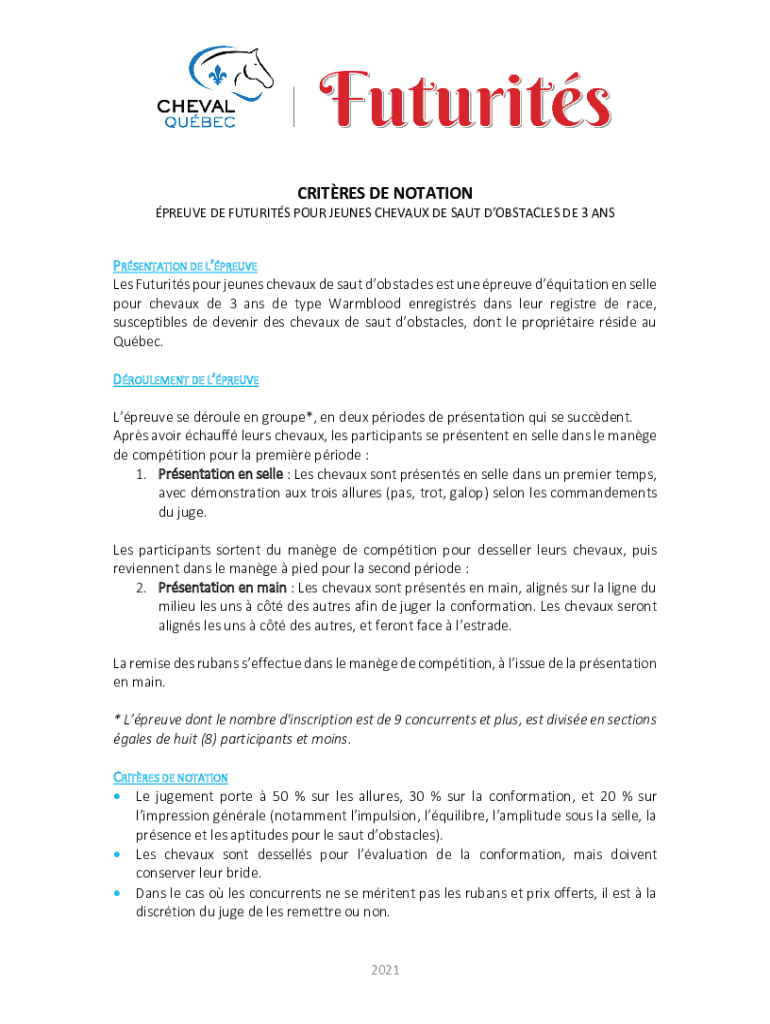 CHEVAL QUÉBEC

Futurités

CRITÈRES DE NOTATION

ÉPREUVE DE FUTURITÉS POUR JEUNES CHEVAUX DE SAUT D'OBSTACLES DE 3 ANS

PRÉSENTATION DE L'ÉPREUVE

Les Futurités pour jeunes chevaux de saut d'obstacles est une épreuve d'équitation en selle pour chevaux de 3 ans de type Warmblood enregistrés dans leur registre de race, susceptibles de devenir des chevaux de saut d'obstacles, dont le propriétaire réside au Québec.

DÉROULEMENT DE L'ÉPREUVE

L'épreuve se déroule en groupe*, en deux périodes de présentation qui se succèdent. Après avoir échauffé leurs chevaux, les participants se présentent en selle dans le manège de compétition pour la première période :

1. Présentation en selle : Les chevaux sont présentés en selle dans un premier temps, avec démonstration aux trois allures (pas, trot, galop) selon les commandements du juge.

Les participants sortent du manège de compétition pour desseller leurs chevaux, puis reviennent dans le manège à pied pour la second période :

2. Présentation en main : Les chevaux sont présentés en main, alignés sur la ligne du milieu les uns à côté des autres afin de juger la conformation. Les chevaux seront alignés les uns à côté des autres, et feront face à l'estrade.

La remise des rubans s'effectue dans le manège de compétition, à l'issue de la présentation en main.

* L'épreuve dont le nombre d'inscription est de 9 concurrents et plus, est divisée en sections égales de huit (8) participants et moins.

CRITÈRES DE NOTATION

• Le jugement porte à 50 % sur les allures, 30 % sur la conformation, et 20 % sur l'impression générale (notamment l'impulsion, l'équilibre, l'amplitude sous la selle, la présence et les aptitudes pour le saut d'obstacles).
• Les chevaux sont dessellés pour l'évaluation de la conformation, mais doivent conserver leur bride.
• Dans le cas où les concurrents ne se méritent pas les rubans et prix offerts, il est à la discrétion du juge de les remettre ou non.

2021